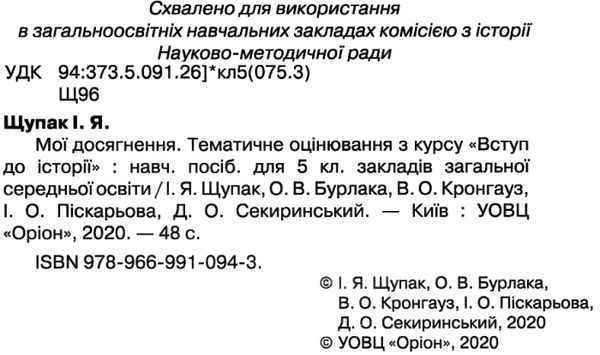 Схвалено для використання
в загальноосвітніх навчальних закладах комісією з історії
Науково-методичної ради

УДК 94:373.5.091.26]*кл5(075.3)
Щ96

Щупак І. Я.
Мої досягнення. Тематичне оцінювання з курсу «Вступ до історії» : навч. посіб. для 5 кл. закладів загальної середньої освіти / І. Я. Щупак, О. В. Бурлака, В. О. Кронгауз, І. О. Піскарьова, Д. О. Секиринський. — Київ : УОВЦ «Оріон», 2020. — 48 с.

ISBN 978-966-991-094-3.

© І. Я. Щупак, О. В. Бурлака, В. О. Кронгауз, І. О. Піскарьова, Д. О. Секиринський, 2020
© УОВЦ «Оріон», 2020